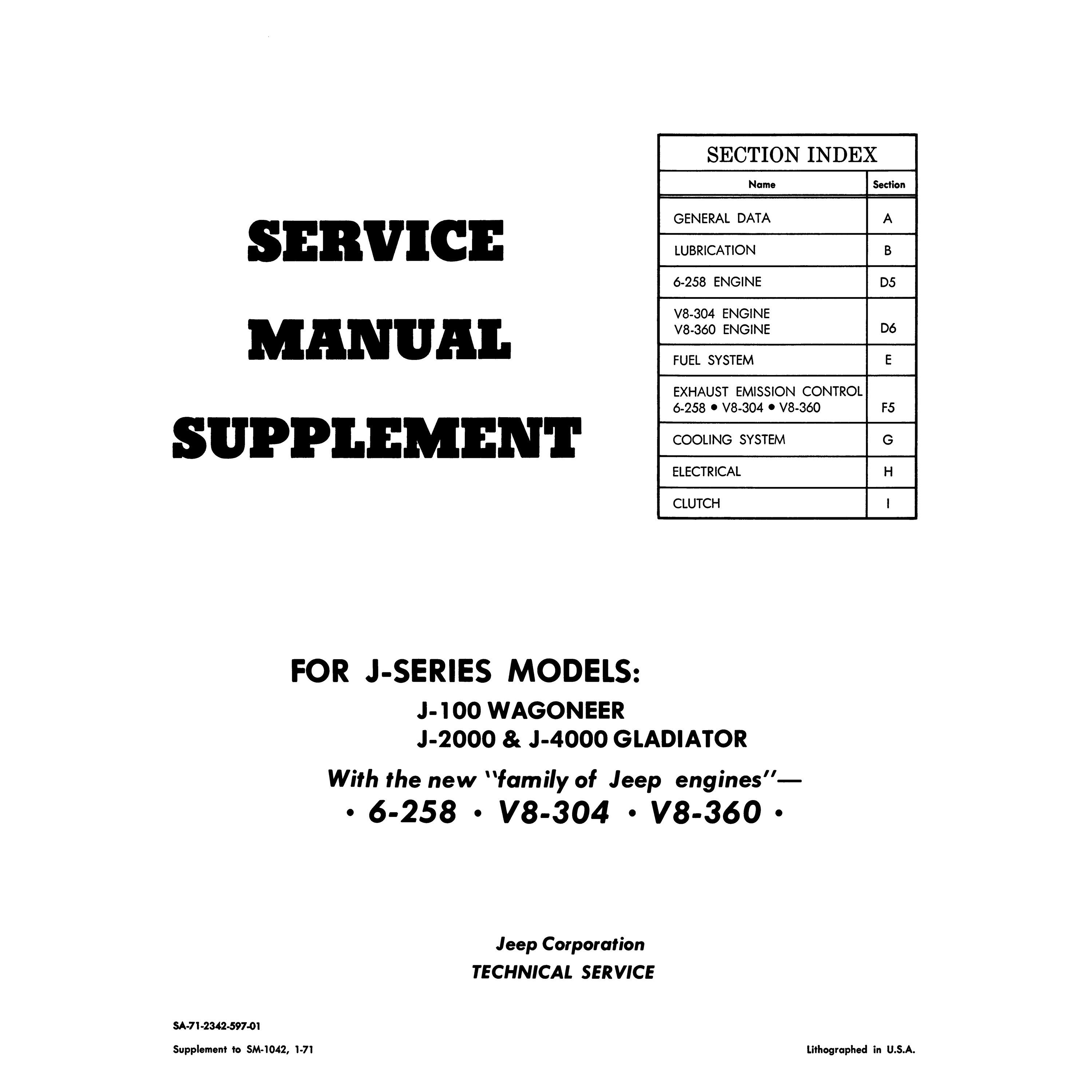 SERVICE

MANUAL

SUPPLEMENT

SECTION INDEX

| Name | Section |
|---|---|
| GENERAL DATA | A |
| LUBRICATION | B |
| 6-258 ENGINE | D5 |
| V8-304 ENGINE V8-360 ENGINE | D6 |
| FUEL SYSTEM | E |
| EXHAUST EMISSION CONTROL 6-258 • V8-304 • V8-360 | F5 |
| COOLING SYSTEM | G |
| ELECTRICAL | H |
| CLUTCH | I |

FOR J-SERIES MODELS:

J-100 WAGONEER
J-2000 & J-4000 GLADIATOR

With the new "family of Jeep engines"—

• 6-258 • V8-304 • V8-360 •

Jeep Corporation
TECHNICAL SERVICE

SA-71-2342-597-01

Supplement to SM-1042, 1-71

Lithographed in U.S.A.